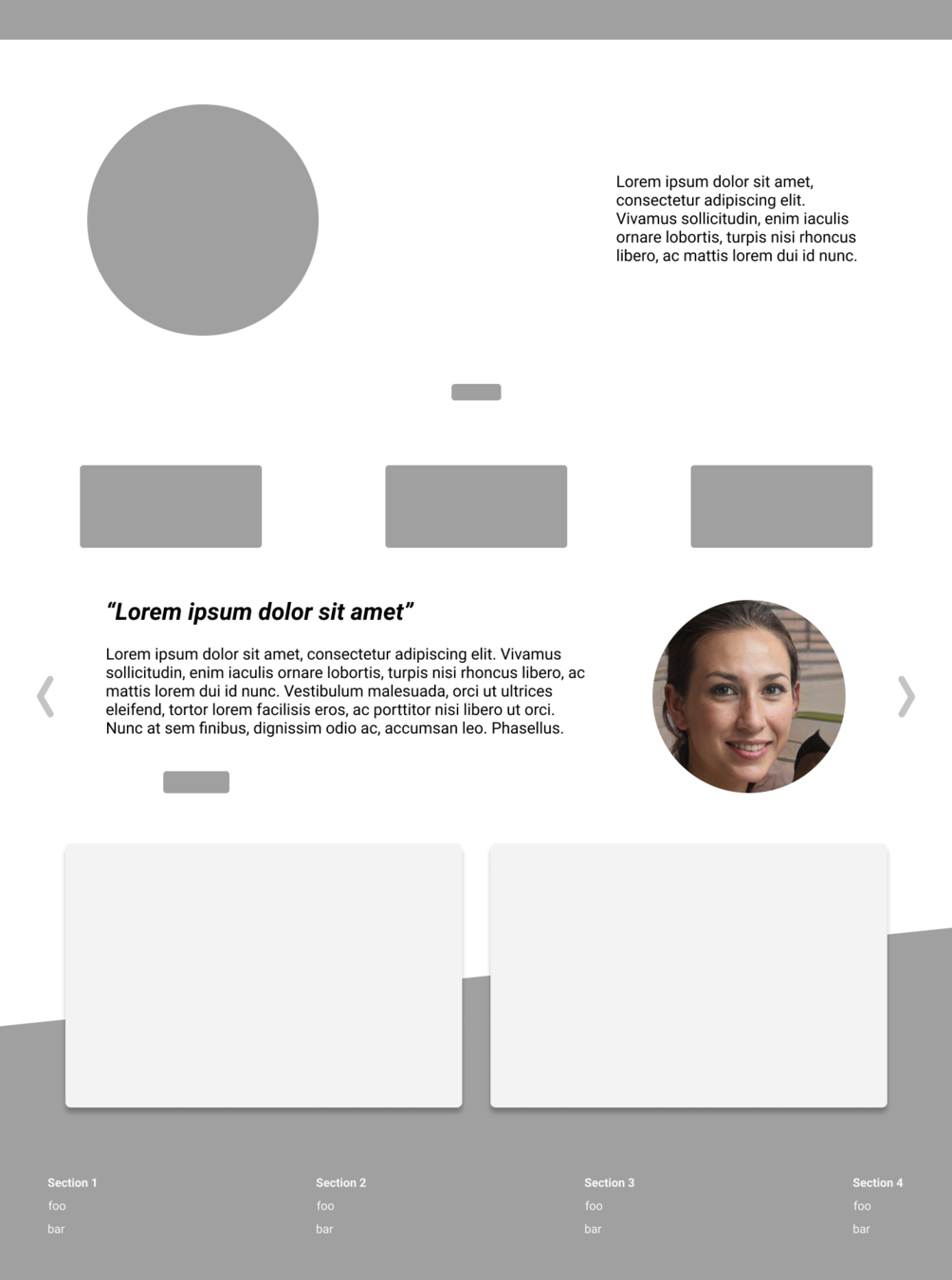 Lorem ipsum dolor sit amet, consectetur adipiscing elit. Vivamus sollicitudin, enim iaculis ornare lobortis, turpis nisi rhoncus libero, ac mattis lorem dui id nunc.

“Lorem ipsum dolor sit amet”

Lorem ipsum dolor sit amet, consectetur adipiscing elit. Vivamus sollicitudin, enim iaculis ornare lobortis, turpis nisi rhoncus libero, ac mattis lorem dui id nunc. Vestibulum malesuada, orci ut ultrices eleifend, tortor lorem facilisis eros, ac porttitor nisi libero ut orci. Nunc at sem finibus, dignissim odio ac, accumsan leo. Phasellus.

Section 1
foo
bar

Section 2
foo
bar

Section 3
foo
bar

Section 4
foo
bar